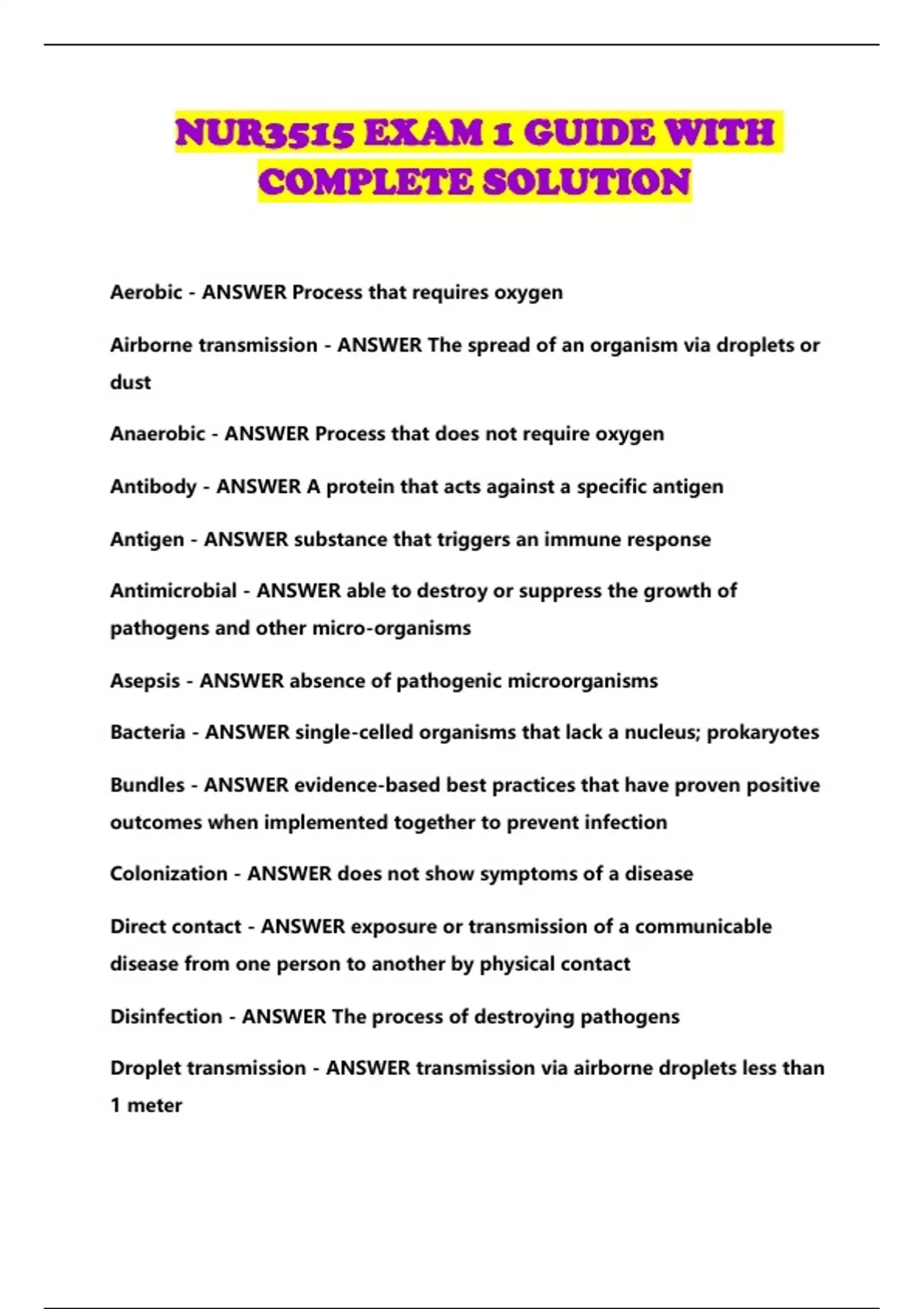 NUR3515 EXAM 1 GUIDE WITH COMPLETE SOLUTION

Aerobic - ANSWER Process that requires oxygen

Airborne transmission - ANSWER The spread of an organism via droplets or dust

Anaerobic - ANSWER Process that does not require oxygen

Antibody - ANSWER A protein that acts against a specific antigen

Antigen - ANSWER substance that triggers an immune response

Antimicrobial - ANSWER able to destroy or suppress the growth of pathogens and other micro-organisms

Asepsis - ANSWER absence of pathogenic microorganisms

Bacteria - ANSWER single-celled organisms that lack a nucleus; prokaryotes

Bundles - ANSWER evidence-based best practices that have proven positive outcomes when implemented together to prevent infection

Colonization - ANSWER does not show symptoms of a disease

Direct contact - ANSWER exposure or transmission of a communicable disease from one person to another by physical contact

Disinfection - ANSWER The process of destroying pathogens

Droplet transmission - ANSWER transmission via airborne droplets less than 1 meter